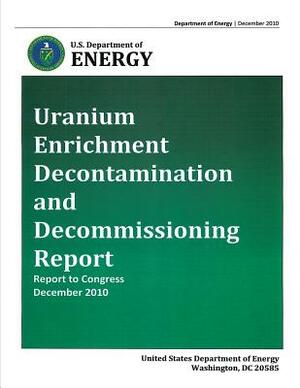 Department of Energy | December 2010

U.S. Department of
ENERGY

Uranium Enrichment Decontamination and Decommissioning Report

Report to Congress
December 2010

United States Department of Energy
Washington, DC 20585